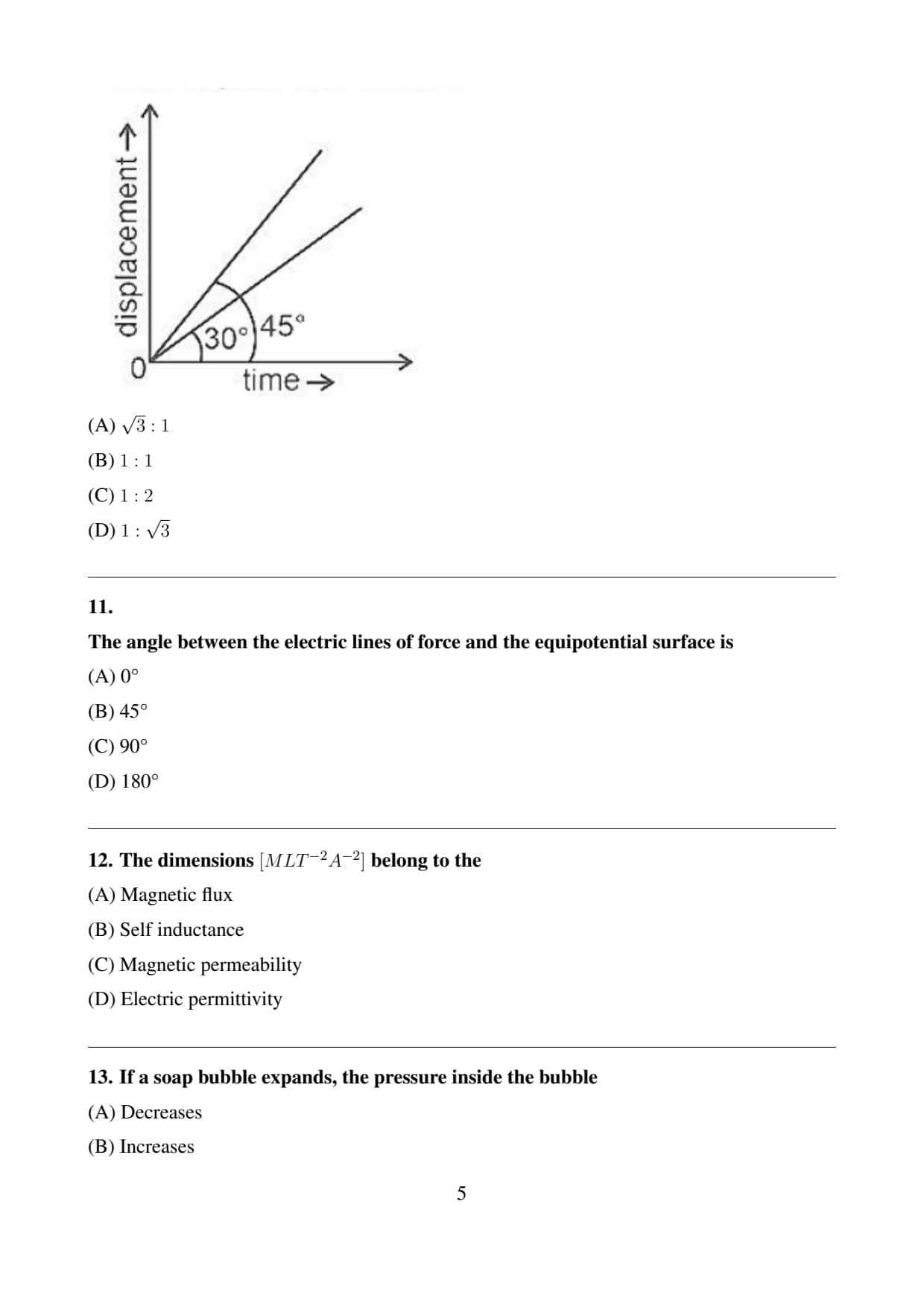 displacement →

0

30°

45°

time →

(A) $\sqrt{3} : 1$

(B) $1 : 1$

(C) $1 : 2$

(D) $1 : \sqrt{3}$

11.

The angle between the electric lines of force and the equipotential surface is

(A) 0°

(B) 45°

(C) 90°

(D) 180°

12. The dimensions $[MLT^{-2}A^{-2}]$ belong to the

(A) Magnetic flux

(B) Self inductance

(C) Magnetic permeability

(D) Electric permittivity

13. If a soap bubble expands, the pressure inside the bubble

(A) Decreases

(B) Increases

5